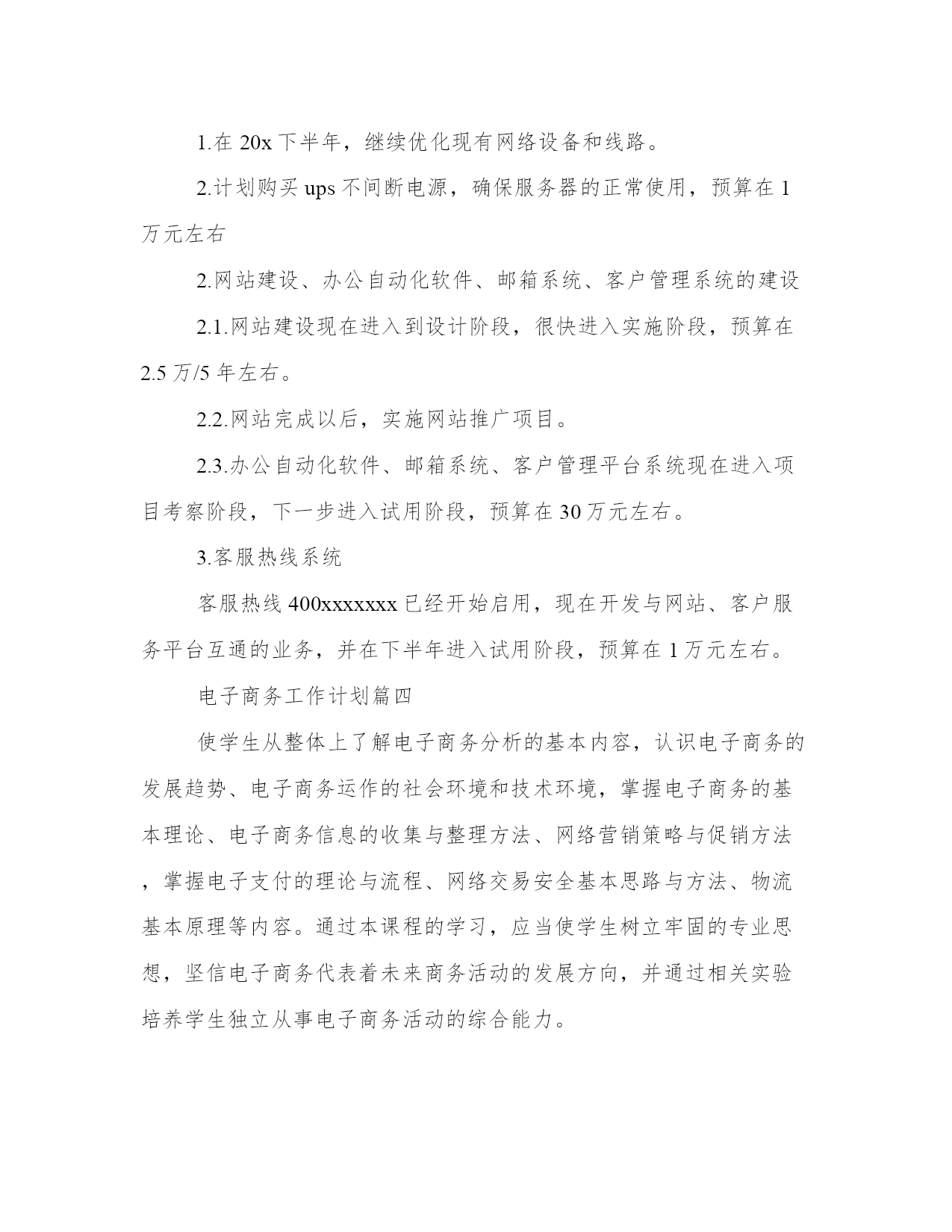 1.在 20x 下半年，继续优化现有网络设备和线路。

2.计划购买 ups 不间断电源，确保服务器的正常使用，预算在 1 万元左右

2.网站建设、办公自动化软件、邮箱系统、客户管理系统的建设

2.1.网站建设现在进入到设计阶段，很快进入实施阶段，预算在 2.5 万/5 年左右。

2.2.网站完成以后，实施网站推广项目。

2.3.办公自动化软件、邮箱系统、客户管理平台系统现在进入项目考察阶段，下一步进入试用阶段，预算在 30 万元左右。

3.客服热线系统

客服热线 400xxxxxxx 已经开始启用，现在开发与网站、客户服务平台互通的业务，并在下半年进入试用阶段，预算在 1 万元左右。

电子商务工作计划篇四

使学生从整体上了解电子商务分析的基本内容，认识电子商务的发展趋势、电子商务运作的社会环境和技术环境，掌握电子商务的基本理论、电子商务信息的收集与整理方法、网络营销策略与促销方法，掌握电子支付的理论与流程、网络交易安全基本思路与方法、物流基本原理等内容。通过本课程的学习，应当使学生树立牢固的专业思想，坚信电子商务代表着未来商务活动的发展方向，并通过相关实验培养学生独立从事电子商务活动的综合能力。